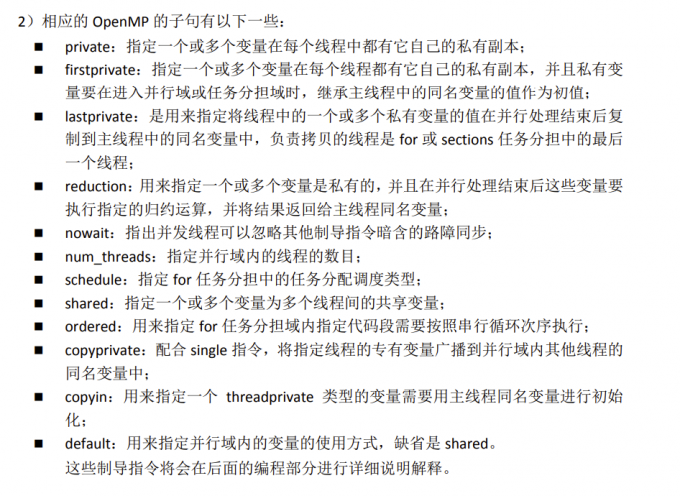 2）相应的OpenMP的子句有以下一些：
• private：指定一个或多个变量在每个线程中都有它自己的私有副本；
• firstprivate：指定一个或多个变量在每个线程都有它自己的私有副本，并且私有变量要在进入并行域或任务分担域时，继承主线程中的同名变量的值作为初值；
• lastprivate：是用来指定将线程中的一个或多个私有变量的值在并行处理结束后复制到主线程中的同名变量中，负责拷贝的线程是for或sections任务分担中的最后一个线程；
• reduction：用来指定一个或多个变量是私有的，并且在并行处理结束后这些变量要执行指定的归约运算，并将结果返回给主线程同名变量；
• nowait：指出并发线程可以忽略其他制导指令暗含的路障同步；
• num_threads：指定并行域内的线程的数目；
• schedule：指定for任务分担中的任务分配调度类型；
• shared：指定一个或多个变量为多个线程间的共享变量；
• ordered：用来指定for任务分担域内指定代码段需要按照串行循环次序执行；
• copyprivate：配合single指令，将指定线程的专有变量广播到并行域内其他线程的同名变量中；
• copyin：用来指定一个 threadprivate 类型的变量需要用主线程同名变量进行初始化；
• default：用来指定并行域内的变量的使用方式，缺省是shared。
这些制导指令将会在后面的编程部分进行详细说明解释。